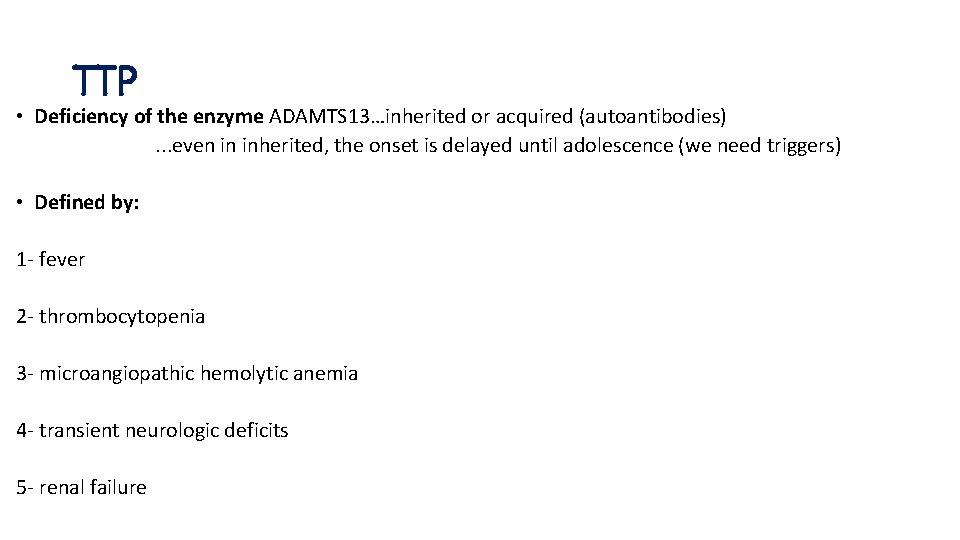 TTP

• Deficiency of the enzyme ADAMTS13…inherited or acquired (autoantibodies) ...even in inherited, the onset is delayed until adolescence (we need triggers)

• Defined by:

1- fever

2- thrombocytopenia

3- microangiopathic hemolytic anemia

4- transient neurologic deficits

5- renal failure